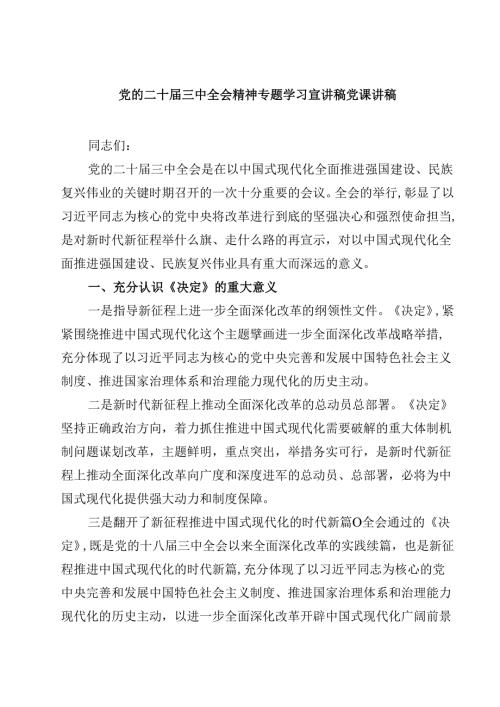 党的二十届三中全会精神专题学习宣讲稿党课讲稿

同志们：

党的二十届三中全会是在以中国式现代化全面推进强国建设、民族复兴伟业的关键时期召开的一次十分重要的会议。全会的举行，彰显了以习近平同志为核心的党中央将改革进行到底的坚强决心和强烈使命担当，是对新时代新征程举什么旗、走什么路的再宣示，对以中国式现代化全面推进强国建设、民族复兴伟业具有重大而深远的意义。

一、充分认识《决定》的重大意义

一是指导新征程上进一步全面深化改革的纲领性文件。《决定》，紧紧围绕推进中国式现代化这个主题擘画进一步全面深化改革战略举措，充分体现了以习近平同志为核心的党中央完善和发展中国特色社会主义制度、推进国家治理体系和治理能力现代化的历史主动。

二是新时代新征程上推动全面深化改革的总动员总部署。《决定》坚持正确政治方向，着力抓住推进中国式现代化需要破解的重大体制机制问题谋划改革，主题鲜明，重点突出，举措务实可行，是新时代新征程上推动全面深化改革向广度和深度进军的总动员、总部署，必将为中国式现代化提供强大动力和制度保障。

三是翻开了新征程推进中国式现代化的时代新篇O全会通过的《决定》，既是党的十八届三中全会以来全面深化改革的实践续篇，也是新征程推进中国式现代化的时代新篇，充分体现了以习近平同志为核心的党中央完善和发展中国特色社会主义制度、推进国家治理体系和治理能力现代化的历史主动，以进一步全面深化改革开辟中国式现代化广阔前景